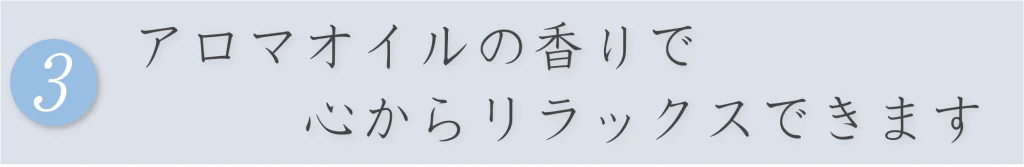 3

アロマオイルの香りで
心からリラックスできます